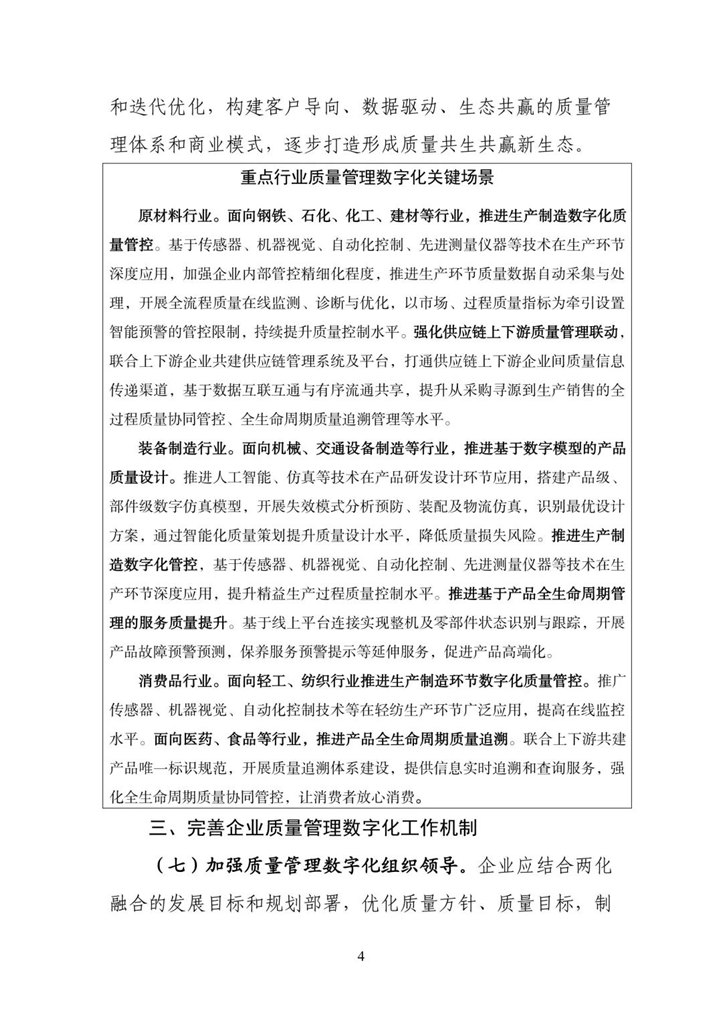 和迭代优化，构建客户导向、数据驱动、生态共赢的质量管理体系和商业模式，逐步打造形成质量共生共赢新生态。

重点行业质量管理数字化关键场景

原材料行业。面向钢铁、石化、化工、建材等行业，推进生产制造数字化质量管控。基于传感器、机器视觉、自动化控制、先进测量仪器等技术在生产环节深度应用，加强企业内部管控精细化程度，推进生产环节质量数据自动采集与处理，开展全流程质量在线监测、诊断与优化，以市场、过程质量指标为牵引设置智能预警的管控限制，持续提升质量控制水平。强化供应链上下游质量管理联动，联合上下游企业共建供应链管理系统及平台，打通供应链上下游企业间质量信息传递渠道，基于数据互联互通与有序流通共享，提升从采购寻源到生产销售的全过程质量协同管控、全生命周期质量追溯管理等水平。

装备制造行业。面向机械、交通设备制造等行业，推进基于数字模型的产品质量设计。推进人工智能、仿真等技术在产品研发设计环节应用，搭建产品级、部件级数字仿真模型，开展失效模式分析预防、装配及物流仿真，识别最优设计方案，通过智能化质量策划提升质量设计水平，降低质量损失风险。推进生产制造数字化管控，基于传感器、机器视觉、自动化控制、先进测量仪器等技术在生产环节深度应用，提升精益生产过程质量控制水平。推进基于产品全生命周期管理的服务质量提升。基于线上平台连接实现整机及零部件状态识别与跟踪，开展产品故障预警预测，保养服务预警提示等延伸服务，促进产品高端化。

消费品行业。面向轻工、纺织行业推进生产制造环节数字化质量管控。推广传感器、机器视觉、自动化控制技术等在轻纺生产环节广泛应用，提高在线监控水平。面向医药、食品等行业，推进产品全生命周期质量追溯。联合上下游共建产品唯一标识规范，开展质量追溯体系建设，提供信息实时追溯和查询服务，强化全生命周期质量协同管控，让消费者放心消费。

三、完善企业质量管理数字化工作机制

（七）加强质量管理数字化组织领导。企业应结合两化融合的发展目标和规划部署，优化质量方针、质量目标，制

4